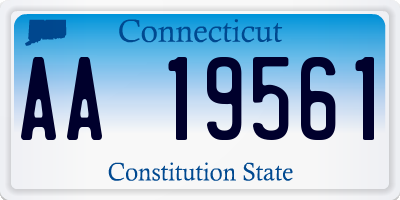 Connecticut

AA 19561

Constitution State